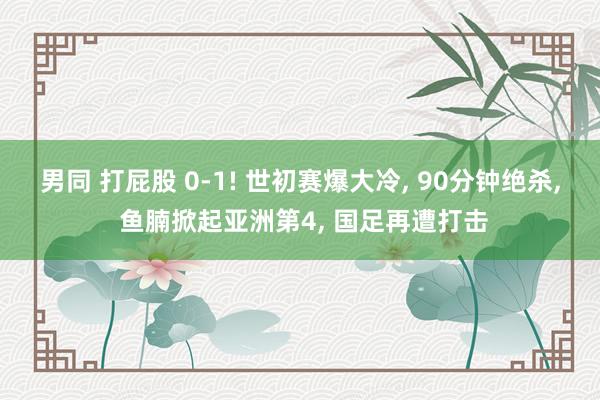 男同 打屁股 0-1! 世初赛爆大冷, 90分钟绝杀, 鱼腩掀起亚洲第4, 国足再遭打击